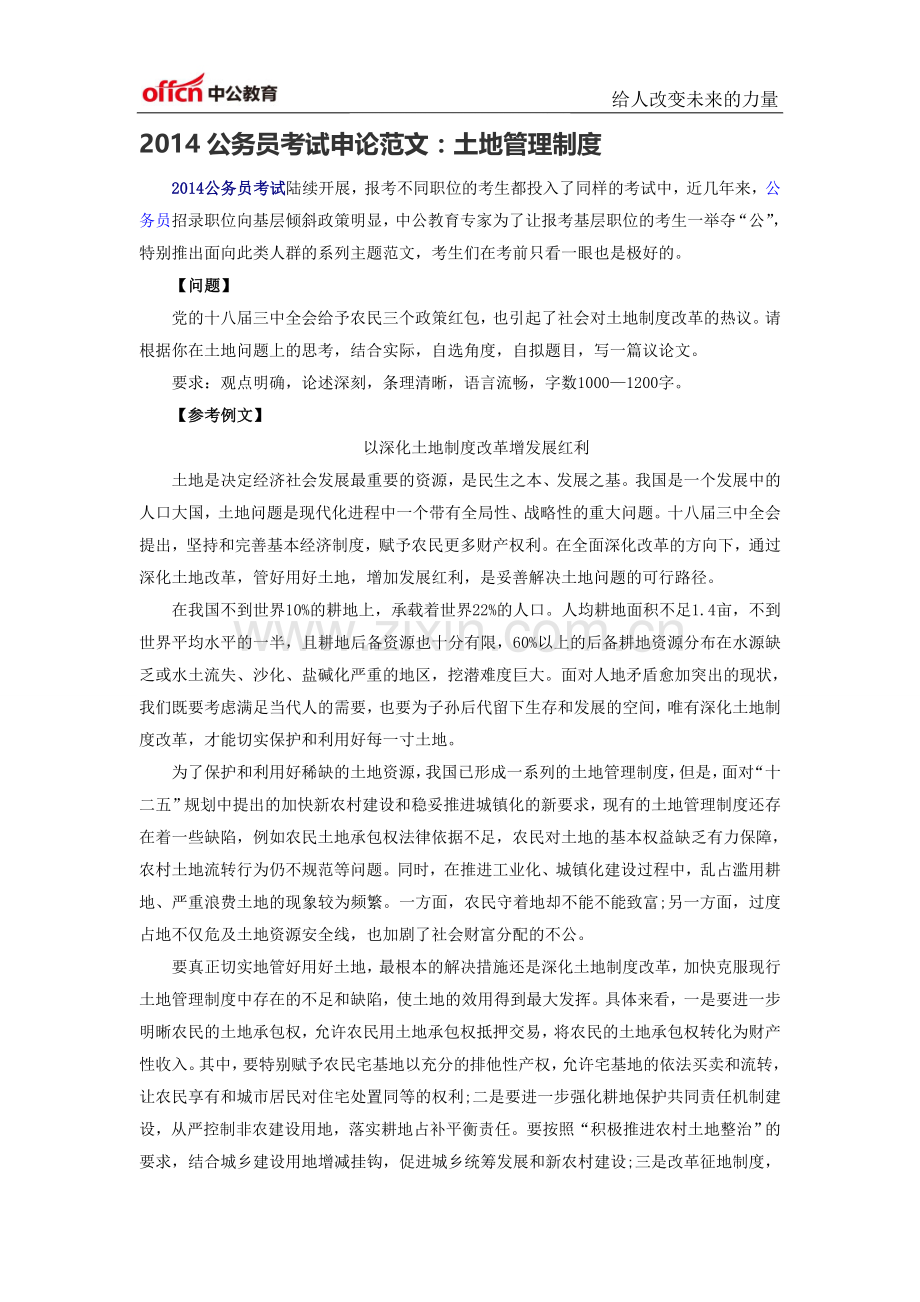 offcn 中公教育

给人改变未来的力量

2014 公务员考试申论范文：土地管理制度

2014公务员考试陆续开展，报考不同职位的考生都投入了同样的考试中，近几年来，公务员招录职位向基层倾斜政策明显，中公教育专家为了让报考基层职位的考生一举夺“公”，特别推出面向此类人群的系列主题范文，考生们在考前只看一眼也是极好的。

【问题】

党的十八届三中全会给予农民三个政策红包，也引起了社会对土地制度改革的热议。请根据你在土地问题上的思考，结合实际，自选角度，自拟题目，写一篇议论文。

要求：观点明确，论述深刻，条理清晰，语言流畅，字数1000—1200字。

【参考例文】

以深化土地制度改革增发展红利

土地是决定经济社会发展最重要的资源，是民生之本、发展之基。我国是一个发展中的人口大国，土地问题是现代化进程中一个带有全局性、战略性的重大问题。十八届三中全会提出，坚持和完善基本经济制度，赋予农民更多财产权利。在全面深化改革的方向下，通过深化土地改革，管好用好土地，增加发展红利，是妥善解决土地问题的可行路径。

在我国不到世界10%的耕地上，承载着世界22%的人口。人均耕地面积不足1.4亩，不到世界平均水平的一半，且耕地后备资源也十分有限，60%以上的后备耕地资源分布在水源缺乏或水土流失、沙化、盐碱化严重的地区，挖潜难度巨大。面对人地矛盾愈加突出的现状，我们既要考虑满足当代人的需要，也要为子孙后代留下生存和发展的空间，唯有深化土地制度改革，才能切实保护和利用好每一寸土地。

为了保护和利用好稀缺的土地资源，我国已形成一系列的土地管理制度，但是，面对“十二五”规划中提出的加快新农村建设和稳妥推进城镇化的新要求，现有的土地管理制度还存在着一些缺陷，例如农民土地承包权法律依据不足，农民对土地的基本权益缺乏有力保障，农村土地流转行为仍不规范等问题。同时，在推进工业化、城镇化建设过程中，乱占滥用耕地、严重浪费土地的现象较为频繁。一方面，农民守着地却不能不能致富;另一方面，过度占地不仅危及土地资源安全线，也加剧了社会财富分配的不公。

要真正切实地管好用好土地，最根本的解决措施还是深化土地制度改革，加快克服现行土地管理制度中存在的不足和缺陷，使土地的效用得到最大发挥。具体来看，一是要进一步明晰农民的土地承包权，允许农民用土地承包权抵押交易，将农民的土地承包权转化为财产性收入。其中，要特别赋予农民宅基地以充分的排他性产权，允许宅基地的依法买卖和流转，让农民享有和城市居民对住宅处置同等的权利;二是要进一步强化耕地保护共同责任机制建设，从严控制非农建设用地，落实耕地占补平衡责任。要按照“积极推进农村土地整治”的要求，结合城乡建设用地增减挂钩，促进城乡统筹发展和新农村建设;三是改革征地制度，